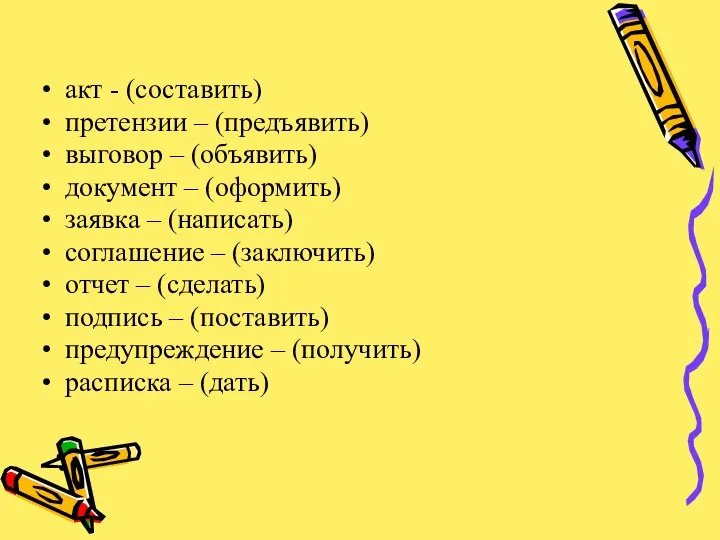 • акт - (составить)
• претензии – (предъявить)
• выговор – (объявить)
• документ – (оформить)
• заявка – (написать)
• соглашение – (заключить)
• отчет – (сделать)
• подпись – (поставить)
• предупреждение – (получить)
• расписка – (дать)